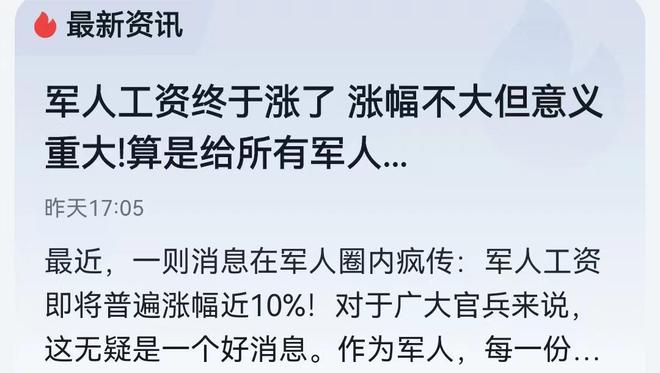 最新资讯

军人工资终于涨了 涨幅不大但意义重大!算是给所有军人...

昨天17:05

最近，一则消息在军人圈内疯传：军人工资即将普遍涨幅近10%！对于广大官兵来说，这无疑是一个好消息。作为军人，每一份...